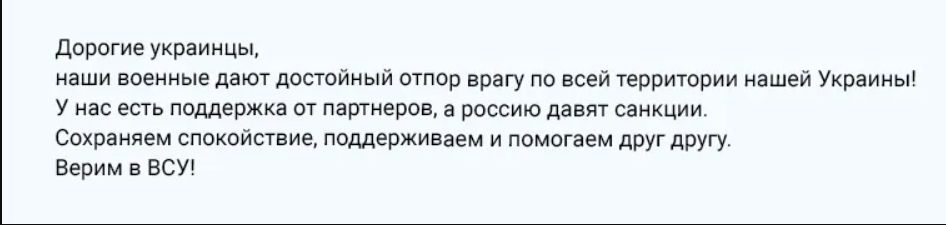 Дорогие украинцы,
наши военные дают достойный отпор врагу по всей территории нашей Украины!
У нас есть поддержка от партнеров, а россию давят санкции.
Сохраняем спокойствие, поддерживаем и помогаем друг другу.
Верим в ВСУ!